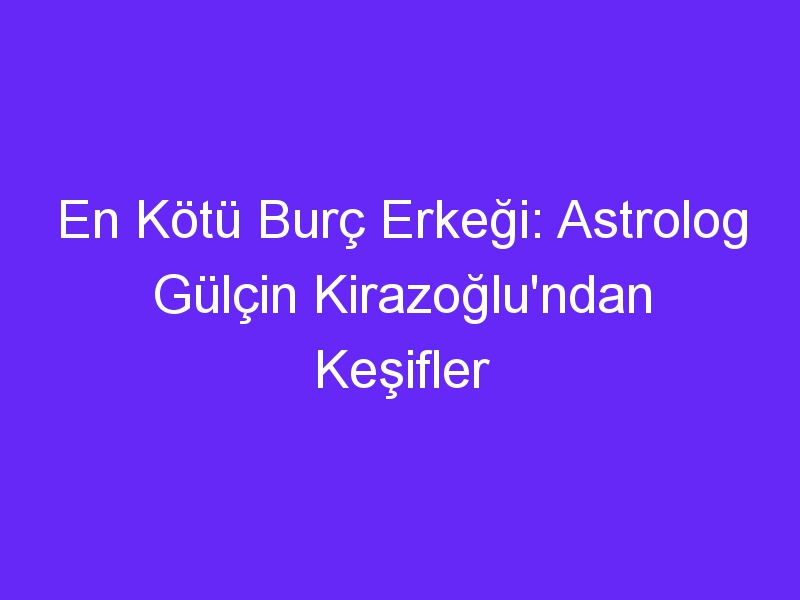 En Kötü Burç Erkeği: Astrolog Gülçin Kirazoğlu'ndan Keşifler